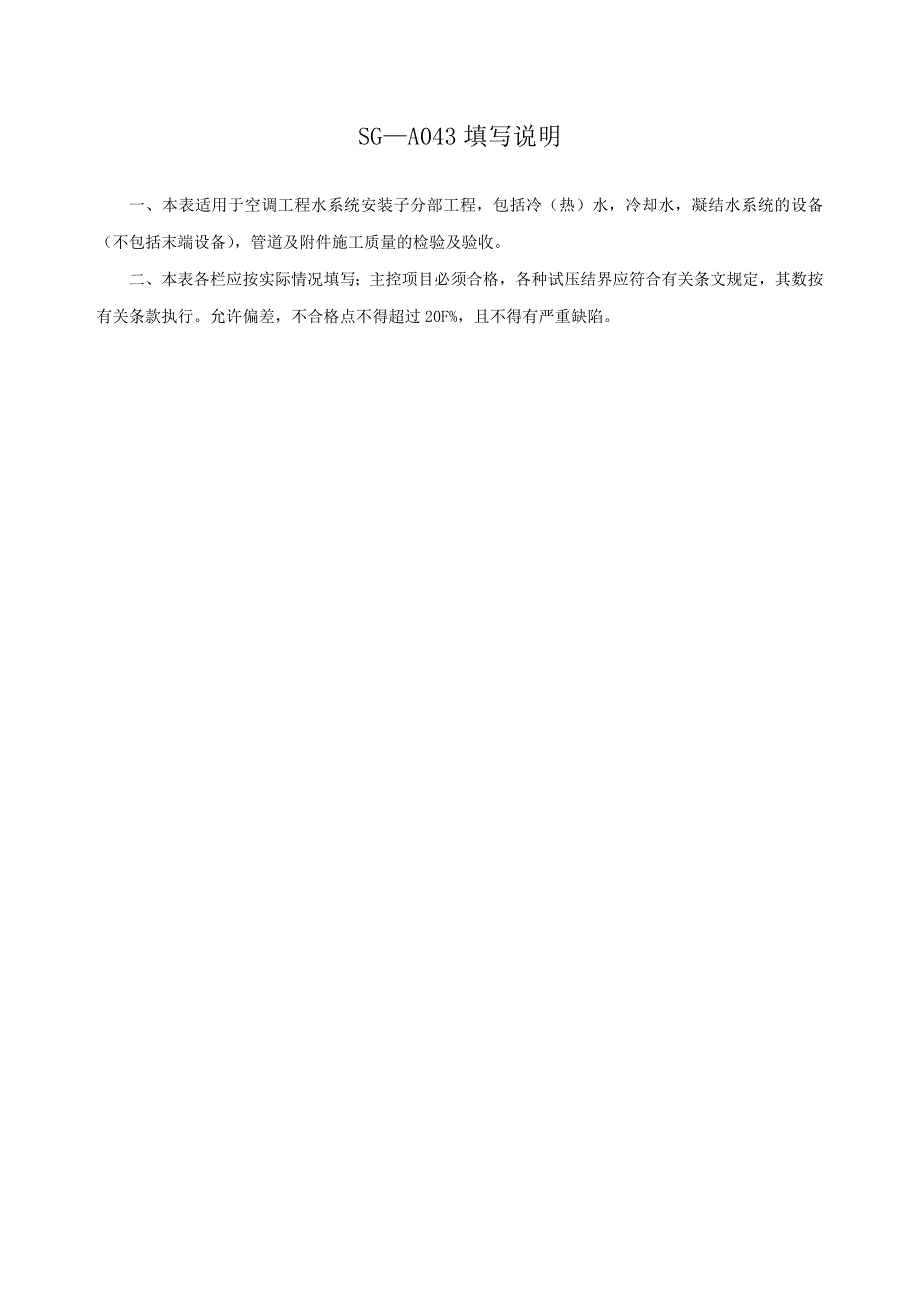 SG—A043 填写说明

一、本表适用于空调工程水系统安装子分部工程，包括冷（热）水，冷却水，凝结水系统的设备（不包括末端设备），管道及附件施工质量的检验及验收。

二、本表各栏应按实际情况填写；主控项目必须合格，各种试压结界应符合有关条文规定，其数按有关条款执行。允许偏差，不合格点不得超过 20F%，且不得有严重缺陷。